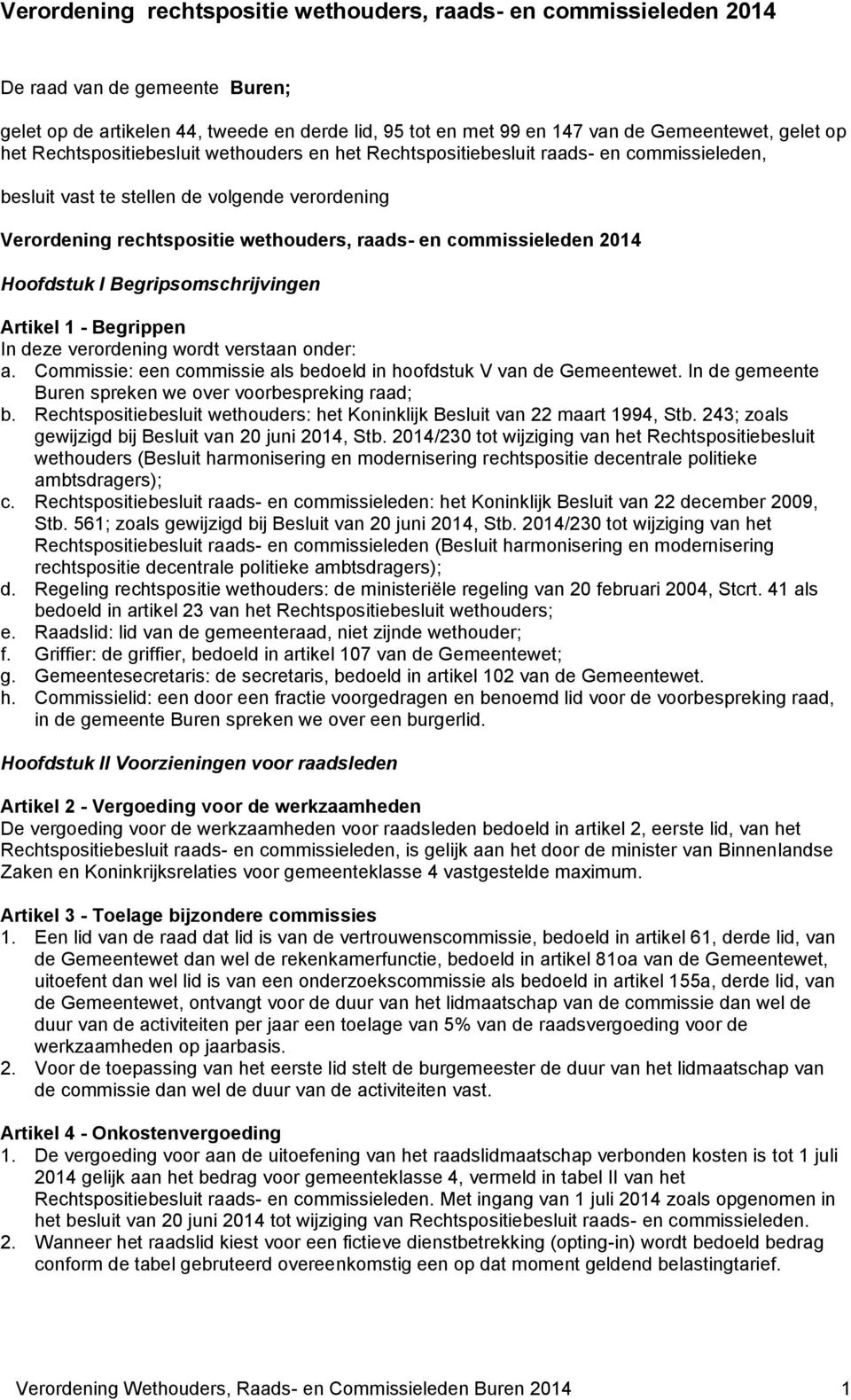 Verordening rechtspositie wethouders, raads- en commissieleden 2014

De raad van de gemeente Buren;

gelet op de artikelen 44, tweede en derde lid, 95 tot en met 99 en 147 van de Gemeentewet, gelet op het Rechtspositiebesluit wethouders en het Rechtspositiebesluit raads- en commissieleden,

besluit vast te stellen de volgende verordening

Verordening rechtspositie wethouders, raads- en commissieleden 2014

Hoofdstuk I Begripsomschrijvingen

Artikel 1 - Begrippen
In deze verordening wordt verstaan onder:
a. Commissie: een commissie als bedoeld in hoofdstuk V van de Gemeentewet. In de gemeente Buren spreken we over voorbespreking raad;
b. Rechtspositiebesluit wethouders: het Koninklijk Besluit van 22 maart 1994, Stb. 243; zoals gewijzigd bij Besluit van 20 juni 2014, Stb. 2014/230 tot wijziging van het Rechtspositiebesluit wethouders (Besluit harmonisering en modernisering rechtspositie decentrale politieke ambtsdragers);
c. Rechtspositiebesluit raads- en commissieleden: het Koninklijk Besluit van 22 december 2009, Stb. 561; zoals gewijzigd bij Besluit van 20 juni 2014, Stb. 2014/230 tot wijziging van het Rechtspositiebesluit raads- en commissieleden (Besluit harmonisering en modernisering rechtspositie decentrale politieke ambtsdragers);
d. Regeling rechtspositie wethouders: de ministeriële regeling van 20 februari 2004, Stcrt. 41 als bedoeld in artikel 23 van het Rechtspositiebesluit wethouders;
e. Raadslid: lid van de gemeenteraad, niet zijnde wethouder;
f. Griffier: de griffier, bedoeld in artikel 107 van de Gemeentewet;
g. Gemeentesecretaris: de secretaris, bedoeld in artikel 102 van de Gemeentewet.
h. Commissielid: een door een fractie voorgedragen en benoemd lid voor de voorbespreking raad, in de gemeente Buren spreken we over een burgerlid.

Hoofdstuk II Voorzieningen voor raadsleden

Artikel 2 - Vergoeding voor de werkzaamheden
De vergoeding voor de werkzaamheden voor raadsleden bedoeld in artikel 2, eerste lid, van het Rechtspositiebesluit raads- en commissieleden, is gelijk aan het door de minister van Binnenlandse Zaken en Koninkrijksrelaties voor gemeenteklasse 4 vastgestelde maximum.

Artikel 3 - Toelage bijzondere commissies
1. Een lid van de raad dat lid is van de vertrouwenscommissie, bedoeld in artikel 61, derde lid, van de Gemeentewet dan wel de rekenkamerfunctie, bedoeld in artikel 81oa van de Gemeentewet, uitoefent dan wel lid is van een onderzoekscommissie als bedoeld in artikel 155a, derde lid, van de Gemeentewet, ontvangt voor de duur van het lidmaatschap van de commissie dan wel de duur van de activiteiten per jaar een toelage van 5% van de raadsvergoeding voor de werkzaamheden op jaarbasis.
2. Voor de toepassing van het eerste lid stelt de burgemeester de duur van het lidmaatschap van de commissie dan wel de duur van de activiteiten vast.

Artikel 4 - Onkostenvergoeding
1. De vergoeding voor aan de uitoefening van het raadslidmaatschap verbonden kosten is tot 1 juli 2014 gelijk aan het bedrag voor gemeenteklasse 4, vermeld in tabel II van het Rechtspositiebesluit raads- en commissieleden. Met ingang van 1 juli 2014 zoals opgenomen in het besluit van 20 juni 2014 tot wijziging van Rechtspositiebesluit raads- en commissieleden.
2. Wanneer het raadslid kiest voor een fictieve dienstbetrekking (opting-in) wordt bedoeld bedrag conform de tabel gebruteerd overeenkomstig een op dat moment geldend belastingtarief.

Verordening Wethouders, Raads- en Commissieleden Buren 2014 1